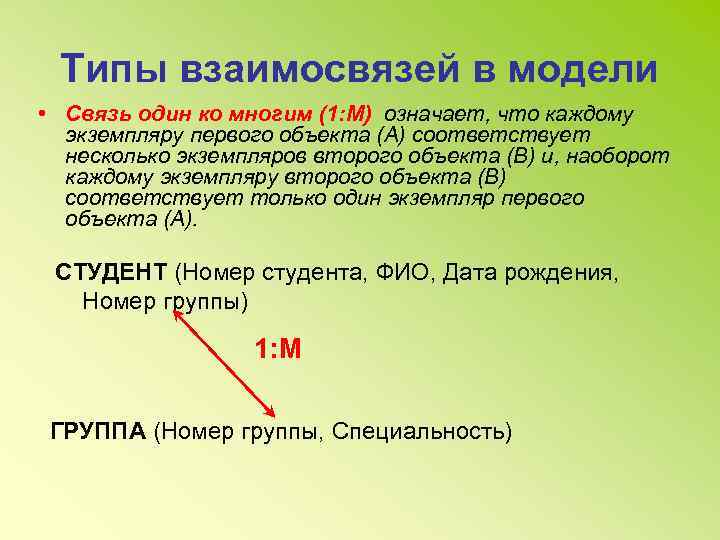 Типы взаимосвязей в модели

• Связь один ко многим (1:М) означает, что каждому экземпляру первого объекта (А) соответствует несколько экземпляров второго объекта (В) и, наоборот каждому экземпляру второго объекта (В) соответствует только один экземпляр первого объекта (А).

СТУДЕНТ (Номер студента, ФИО, Дата рождения, Номер группы)

1:М

ГРУППА (Номер группы, Специальность)